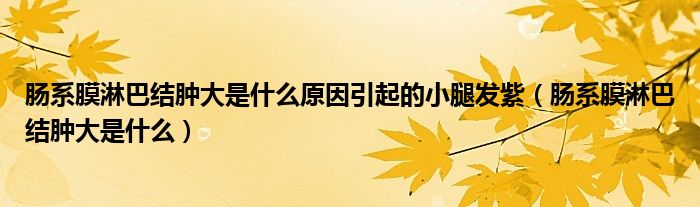 肠系膜淋巴结肿大是什么原因引起的小腿发紫（肠系膜淋巴结肿大是什么）